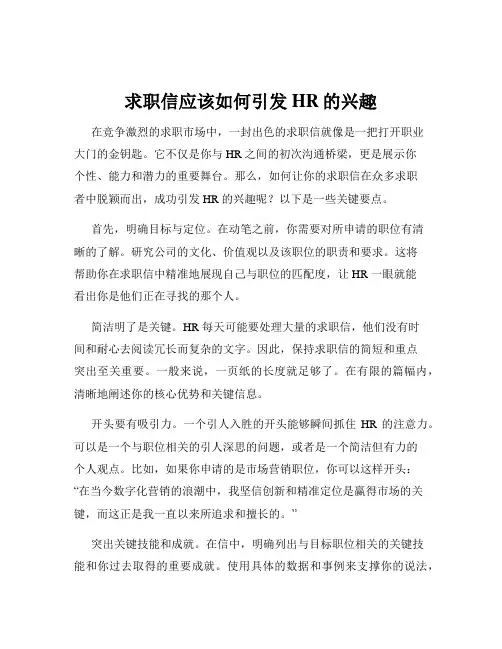 求职信应该如何引发 HR 的兴趣

在竞争激烈的求职市场中，一封出色的求职信就像是一把打开职业大门的金钥匙。它不仅是你与 HR 之间的初次沟通桥梁，更是展示你个性、能力和潜力的重要舞台。那么，如何让你的求职信在众多求职者中脱颖而出，成功引发 HR 的兴趣呢？以下是一些关键要点。

首先，明确目标与定位。在动笔之前，你需要对所申请的职位有清晰的了解。研究公司的文化、价值观以及该职位的职责和要求。这将帮助你在求职信中精准地展现自己与职位的匹配度，让 HR 一眼就能看出你是他们正在寻找的那个人。

简洁明了是关键。HR 每天可能要处理大量的求职信，他们没有时间和耐心去阅读冗长而复杂的文字。因此，保持求职信的简短和重点突出至关重要。一般来说，一页纸的长度就足够了。在有限的篇幅内，清晰地阐述你的核心优势和关键信息。

开头要有吸引力。一个引人入胜的开头能够瞬间抓住 HR 的注意力。可以是一个与职位相关的引人深思的问题，或者是一个简洁但有力的个人观点。比如，如果你申请的是市场营销职位，你可以这样开头：“在当今数字化营销的浪潮中，我坚信创新和精准定位是赢得市场的关键，而这正是我一直以来所追求和擅长的。”

突出关键技能和成就。在信中，明确列出与目标职位相关的关键技能和你过去取得的重要成就。使用具体的数据和事例来支撑你的说法，